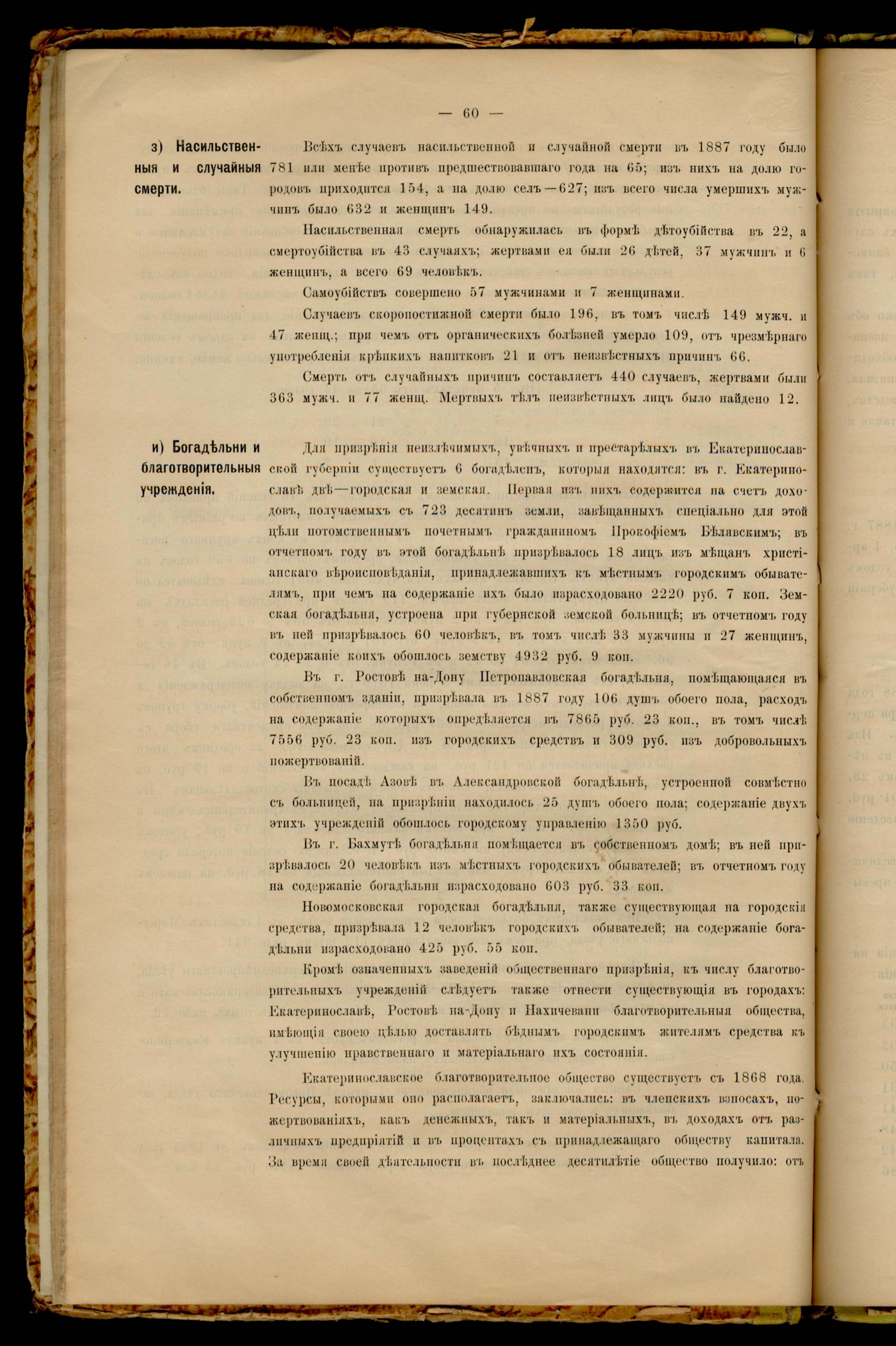 — 60 —

з) Насильственныя и случайныя смерти.

Всѣхъ случаевъ насильственной и случайной смерти въ 1887 году было 781 или менѣе противъ предшествовавшаго года на 65; изъ нихъ на долю городовъ приходится 154, а на долю селъ—627; изъ всего числа умершихъ мужчинъ было 632 и женщинъ 149.

Насильственная смерть обнаружилась въ формѣ дѣтоубійства въ 22, а смертоубійства въ 43 случаяхъ; жертвами ея были 26 дѣтей, 37 мужчинъ и 6 женщинъ, а всего 69 человѣкъ.

Самоубійствъ совершено 57 мужчинами и 7 женщинами.

Случаевъ скоропостижной смерти было 196, въ томъ числѣ 149 мужч. и 47 женщ.; при чемъ отъ органическихъ болѣзней умерло 109, отъ чрезмѣрнаго употребленія крѣпкихъ напитковъ 21 и отъ неизвѣстныхъ причинъ 66.

Смерть отъ случайныхъ причинъ составляетъ 440 случаевъ, жертвами были 363 мужч. и 77 женщ. Мертвыхъ тѣлъ неизвѣстныхъ лицъ было найдено 12.

и) Богадѣльни и благотворительныя учрежденія.

Для призрѣнія неизлѣчимыхъ, увѣчныхъ и престарѣлыхъ въ Екатеринославской губерніи существуетъ 6 богадѣленъ, которыя находятся: въ г. Екатеринославѣ двѣ—городская и земская. Первая изъ нихъ содержится на счетъ доходовъ, получаемыхъ съ 723 десятинъ земли, завѣщанныхъ спеціально для этой цѣли потомственнымъ почетнымъ гражданиномъ Прокофіемъ Бѣлявскимъ; въ отчетномъ году въ этой богадѣльнѣ призрѣвалось 18 лицъ изъ мѣщанъ христіанскаго вѣроисповѣданія, принадлежавшихъ къ мѣстнымъ городскимъ обывателямъ, при чемъ на содержаніе ихъ было израсходовано 2220 руб. 7 коп. Земская богадѣльня, устроена при губернской земской больницѣ; въ отчетномъ году въ ней призрѣвалось 60 человѣкъ, въ томъ числѣ 33 мужчины и 27 женщинъ, содержаніе коихъ обошлось земству 4932 руб. 9 коп.

Въ г. Ростовѣ на-Дону Петропавловская богадѣльня, помѣщающаяся въ собственномъ зданіи, призрѣвала въ 1887 году 106 душъ обоего пола, расходъ на содержаніе которыхъ опредѣляется въ 7865 руб. 23 коп., въ томъ числѣ 7556 руб. 23 коп. изъ городскихъ средствъ и 309 руб. изъ добровольныхъ пожертвованій.

Въ посадѣ Азовѣ въ Александровской богадѣльнѣ, устроенной совмѣстно съ больницей, на призрѣніи находилось 25 душъ обоего пола; содержаніе двухъ этихъ учрежденій обошлось городскому управленію 1350 руб.

Въ г. Бахмутѣ богадѣльня помѣщается въ собственномъ домѣ; въ ней призрѣвалось 20 человѣкъ изъ мѣстныхъ городскихъ обывателей; въ отчетномъ году на содержаніе богадѣльни израсходовано 603 руб. 33 коп.

Новомосковская городская богадѣльня, также существующая на городскія средства, призрѣвала 12 человѣкъ городскихъ обывателей; на содержаніе богадѣльни израсходовано 425 руб. 55 коп.

Кромѣ означенныхъ заведеній общественнаго призрѣнія, къ числу благотворительныхъ учрежденій слѣдуетъ также отнести существующія въ городахъ: Екатеринославѣ, Ростовѣ на-Дону и Нахичевани благотворительныя общества, имѣющія своею цѣлью доставлять бѣднымъ городскимъ жителямъ средства къ улучшенію нравственнаго и матеріальнаго ихъ состоянія.

Екатеринославское благотворительное общество существуетъ съ 1868 года. Ресурсы, которыми оно располагаетъ, заключались: въ членскихъ взносахъ, пожертвованіяхъ, какъ денежныхъ, такъ и матеріальныхъ, въ доходахъ отъ различныхъ предпріятій и въ процентахъ съ принадлежащаго обществу капитала. За время своей дѣятельности въ послѣднее десятилѣтіе общество получило: отъ